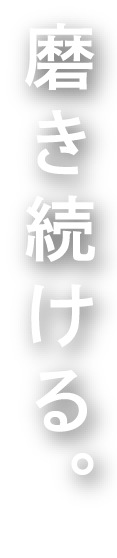 磨き続ける。